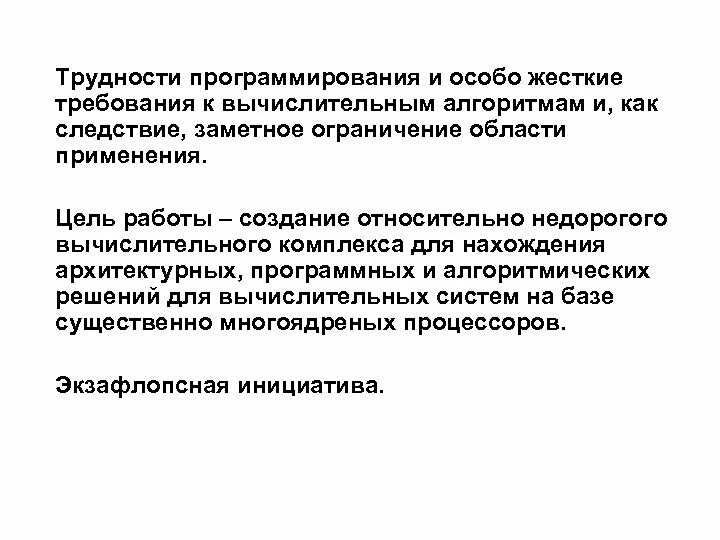 Трудности программирования и особо жесткие требования к вычислительным алгоритмам и, как следствие, заметное ограничение области применения.

Цель работы – создание относительно недорогого вычислительного комплекса для нахождения архитектурных, программных и алгоритмических решений для вычислительных систем на базе существенно многоядреных процессоров.

Экзафлопсная инициатива.